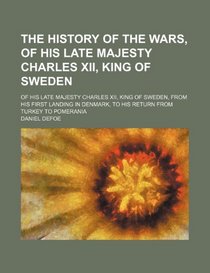 THE HISTORY OF THE WARS, OF HIS LATE MAJESTY CHARLES XII, KING OF SWEDEN

OF HIS LATE MAJESTY CHARLES XII, KING OF SWEDEN, FROM HIS FIRST LANDING IN DENMARK, TO HIS RETURN FROM TURKEY TO POMERANIA

DANIEL DEFOE